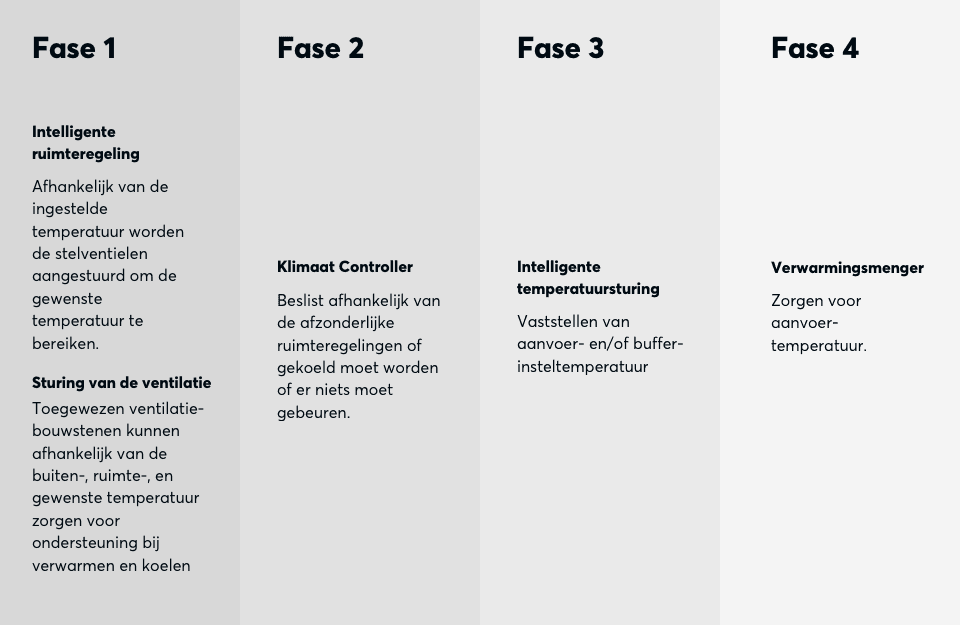 Fase 1

Intelligente ruimteregeling

Afhankelijk van de ingestelde temperatuur worden de stelventielen aangestuurd om de gewenste temperatuur te bereiken.

Sturing van de ventilatie

Toegewezen ventilatiebouwstenen kunnen afhankelijk van de buiten-, ruimte-, en gewenste temperatuur zorgen voor ondersteuning bij verwarmen en koelen

Fase 2

Klimaat Controller

Beslist afhankelijk van de afzonderlijke ruimteregelingen of gekoeld moet worden of er niets moet gebeuren.

Fase 3

Intelligente temperatuursturing

Vaststellen van aanvoer- en/of bufferinsteltemperatuur

Fase 4

Verwarmingsmenger

Zorgen voor aanvoertemperatuur.